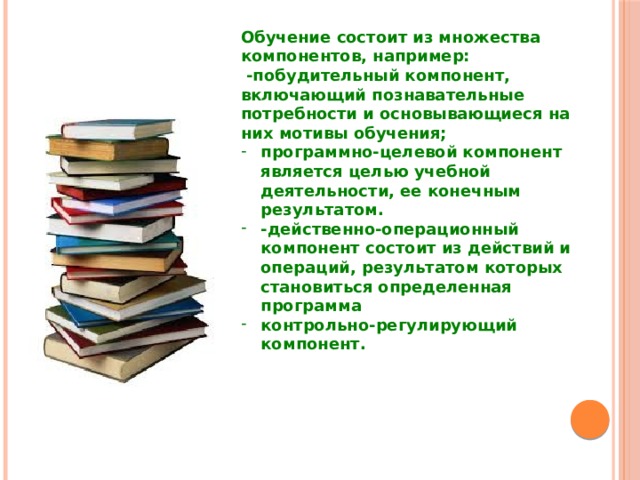 Обучение состоит из множества компонентов, например:
-побудительный компонент, включающий познавательные потребности и основывающиеся на них мотивы обучения;

- программно-целевой компонент является целью учебной деятельности, ее конечным результатом.
- -действенно-операционный компонент состоит из действий и операций, результатом которых становиться определенная программа
- контрольно-регулирующий компонент.